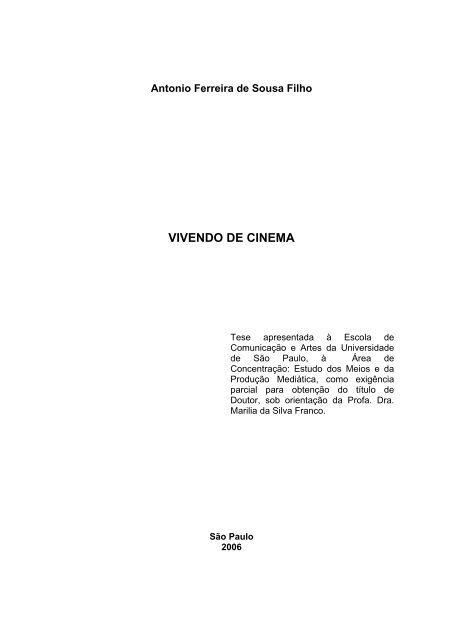 Antonio Ferreira de Sousa Filho

VIVENDO DE CINEMA

Tese apresentada à Escola de Comunicação e Artes da Universidade de São Paulo, à Área de Concentração: Estudo dos Meios e da Produção Mediática, como exigência parcial para obtenção do título de Doutor, sob orientação da Profa. Dra. Marilia da Silva Franco.

São Paulo
2006